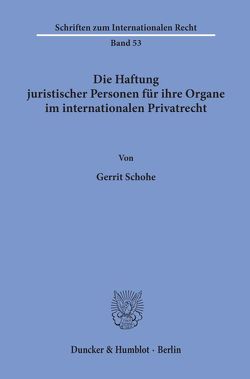 Schriften zum Internationalen Recht

Band 53

Die Haftung juristischer Personen für ihre Organe im internationalen Privatrecht

Von

Gerrit Schohe

Duncker & Humblot · Berlin